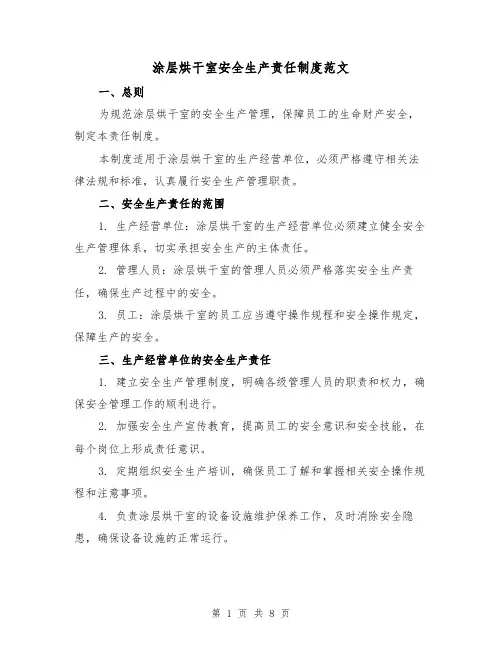 涂层烘干室安全生产责任制度范文

一、总则

为规范涂层烘干室的安全生产管理，保障员工的生命财产安全，制定本责任制度。

本制度适用于涂层烘干室的生产经营单位，必须严格遵守相关法律法规和标准，认真履行安全生产管理职责。

二、安全生产责任的范围

1. 生产经营单位：涂层烘干室的生产经营单位必须建立健全安全生产管理体系，切实承担安全生产的主体责任。

2. 管理人员：涂层烘干室的管理人员必须严格落实安全生产责任，确保生产过程中的安全。

3. 员工：涂层烘干室的员工应当遵守操作规程和安全操作规定，保障生产的安全。

三、生产经营单位的安全生产责任

1. 建立安全生产管理制度，明确各级管理人员的职责和权力，确保安全管理工作的顺利进行。

2. 加强安全生产宣传教育，提高员工的安全意识和安全技能，在每个岗位上形成责任意识。

3. 定期组织安全生产培训，确保员工了解和掌握相关安全操作规程和注意事项。

4. 负责涂层烘干室的设备设施维护保养工作，及时消除安全隐患，确保设备设施的正常运行。

第 1 页 共 8 页